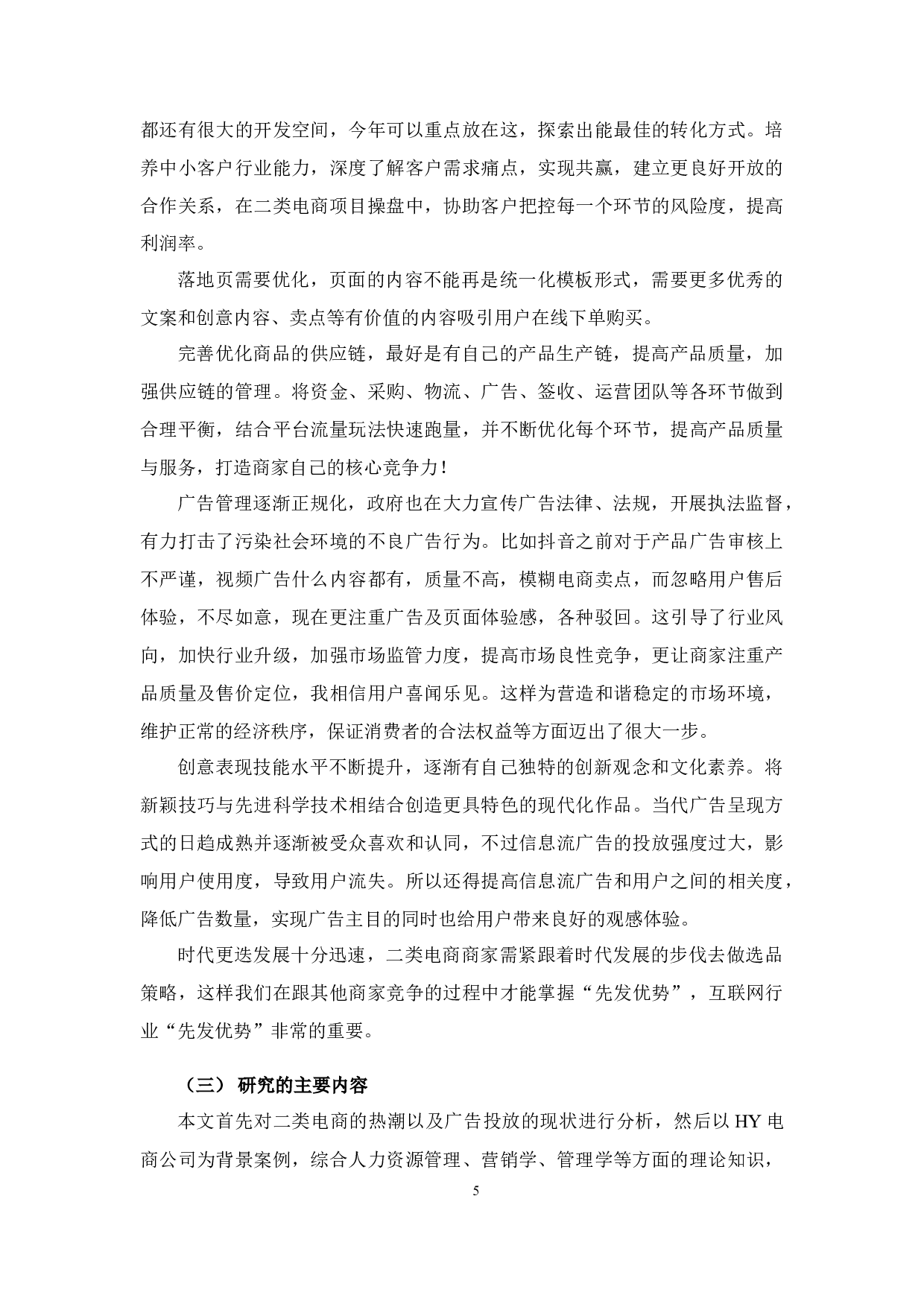 都还有很大的开发空间，今年可以重点放在这，探索出能最佳的转化方式。培养中小客户行业能力，深度了解客户需求痛点，实现共赢，建立更良好开放的合作关系，在二类电商项目操盘中，协助客户把控每一个环节的风险度，提高利润率。

落地页需要优化，页面的内容不能再是统一化模板形式，需要更多优秀的文案和创意内容、卖点等有价值的内容吸引用户在线下单购买。

完善优化商品的供应链，最好是有自己的产品生产链，提高产品质量，加强供应链的管理。将资金、采购、物流、广告、签收、运营团队等各环节做到合理平衡，结合平台流量玩法快速跑量，并不断优化每个环节，提高产品质量与服务，打造商家自己的核心竞争力！

广告管理逐渐正规化，政府也在大力宣传广告法律、法规，开展执法监督，有力打击了污染社会环境的不良广告行为。比如抖音之前对于产品广告审核上不严谨，视频广告什么内容都有，质量不高，模糊电商卖点，而忽略用户售后体验，不尽如意，现在更注重广告及页面体验感，各种驳回。这引导了行业风向，加快行业升级，加强市场监管力度，提高市场良性竞争，更让商家注重产品质量及售价定位，我相信用户喜闻乐见。这样为营造和谐稳定的市场环境，维护正常的经济秩序，保证消费者的合法权益等方面迈出了很大一步。

创意表现技能水平不断提升，逐渐有自己独特的创新观念和文化素养。将新颖技巧与先进科学技术相结合创造更具特色的现代化作品。当代广告呈现方式的日趋成熟并逐渐被受众喜欢和认同，不过信息流广告的投放强度过大，影响用户使用度，导致用户流失。所以还得提高信息流广告和用户之间的相关度，降低广告数量，实现广告主目的同时也给用户带来良好的观感体验。

时代更迭发展十分迅速，二类电商商家需紧跟着时代发展的步伐去做选品策略，这样我们在跟其他商家竞争的过程中才能掌握“先发优势”，互联网行业“先发优势”非常的重要。

（三） 研究的主要内容

本文首先对二类电商的热潮以及广告投放的现状进行分析，然后以 HY 电商公司为背景案例，综合人力资源管理、营销学、管理学等方面的理论知识，

5